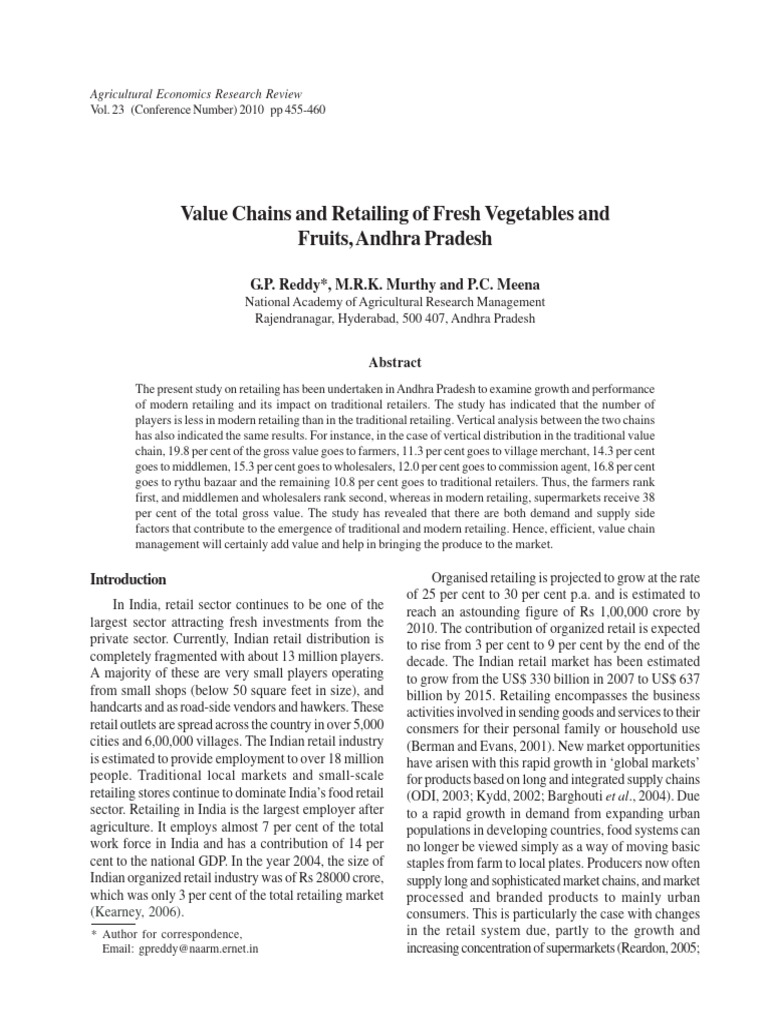 Agricultural Economics Research Review
Vol. 23 (Conference Number) 2010 pp 455-460

Value Chains and Retailing of Fresh Vegetables and Fruits, Andhra Pradesh

G.P. Reddy*, M.R.K. Murthy and P.C. Meena
National Academy of Agricultural Research Management
Rajendranagar, Hyderabad, 500 407, Andhra Pradesh

Abstract

The present study on retailing has been undertaken in Andhra Pradesh to examine growth and performance of modern retailing and its impact on traditional retailers. The study has indicated that the number of players is less in modern retailing than in the traditional retailing. Vertical analysis between the two chains has also indicated the same results. For instance, in the case of vertical distribution in the traditional value chain, 19.8 per cent of the gross value goes to farmers, 11.3 per cent goes to village merchant, 14.3 per cent goes to middlemen, 15.3 per cent goes to wholesalers, 12.0 per cent goes to commission agent, 16.8 per cent goes to rythu bazaar and the remaining 10.8 per cent goes to traditional retailers. Thus, the farmers rank first, and middlemen and wholesalers rank second, whereas in modern retailing, supermarkets receive 38 per cent of the total gross value. The study has revealed that there are both demand and supply side factors that contribute to the emergence of traditional and modern retailing. Hence, efficient, value chain management will certainly add value and help in bringing the produce to the market.

Introduction

In India, retail sector continues to be one of the largest sector attracting fresh investments from the private sector. Currently, Indian retail distribution is completely fragmented with about 13 million players. A majority of these are very small players operating from small shops (below 50 square feet in size), and handcarts and as road-side vendors and hawkers. These retail outlets are spread across the country in over 5,000 cities and 6,00,000 villages. The Indian retail industry is estimated to provide employment to over 18 million people. Traditional local markets and small-scale retailing stores continue to dominate India's food retail sector. Retailing in India is the largest employer after agriculture. It employs almost 7 per cent of the total work force in India and has a contribution of 14 per cent to the national GDP. In the year 2004, the size of Indian organized retail industry was of Rs 28000 crore, which was only 3 per cent of the total retailing market (Kearney, 2006).

* Author for correspondence,
Email: gpreddy@naarm.ernet.in

Organised retailing is projected to grow at the rate of 25 per cent to 30 per cent p.a. and is estimated to reach an astounding figure of Rs 1,00,000 crore by 2010. The contribution of organized retail is expected to rise from 3 per cent to 9 per cent by the end of the decade. The Indian retail market has been estimated to grow from the US$ 330 billion in 2007 to US$ 637 billion by 2015. Retailing encompasses the business activities involved in sending goods and services to their consmers for their personal family or household use (Berman and Evans, 2001). New market opportunities have arisen with this rapid growth in 'global markets' for products based on long and integrated supply chains (ODI, 2003; Kydd, 2002; Barghouti et al., 2004). Due to a rapid growth in demand from expanding urban populations in developing countries, food systems can no longer be viewed simply as a way of moving basic staples from farm to local plates. Producers now often supply long and sophisticated market chains, and market processed and branded products to mainly urban consumers. This is particularly the case with changes in the retail system due, partly to the growth and increasing concentration of supermarkets (Reardon, 2005;